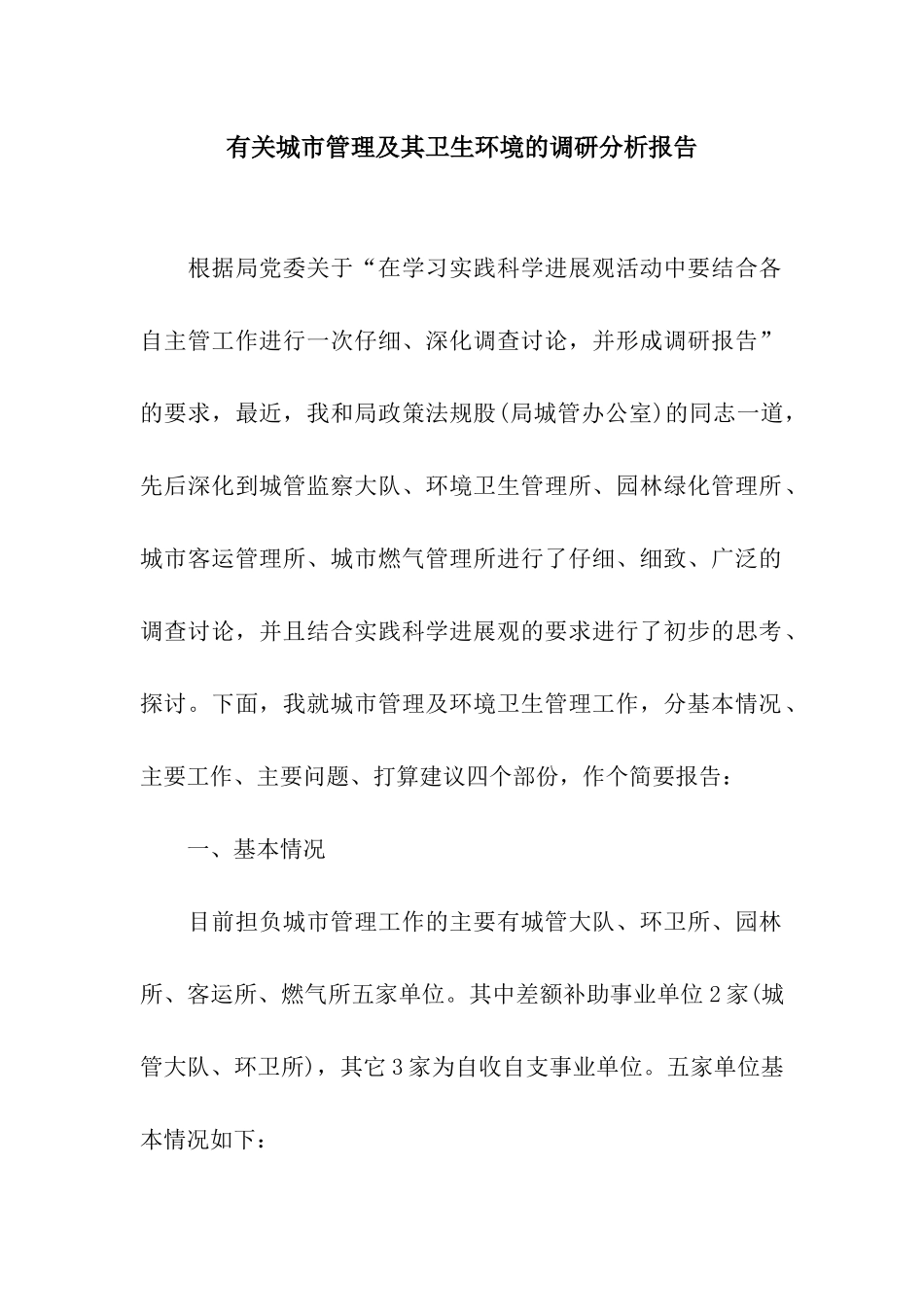 有关城市管理及其卫生环境的调研分析报告

根据局党委关于“在学习实践科学进展观活动中要结合各自主管工作进行一次仔细、深化调查讨论，并形成调研报告”的要求，最近，我和局政策法规股(局城管办公室)的同志一道，先后深化到城管监察大队、环境卫生管理所、园林绿化管理所、城市客运管理所、城市燃气管理所进行了仔细、细致、广泛的调查讨论，并且结合实践科学进展观的要求进行了初步的思考、探讨。下面，我就城市管理及环境卫生管理工作，分基本情况、主要工作、主要问题、打算建议四个部份，作个简要报告：

一、基本情况

目前担负城市管理工作的主要有城管大队、环卫所、园林所、客运所、燃气所五家单位。其中差额补助事业单位2家(城管大队、环卫所)，其它3家为自收自支事业单位。五家单位基本情况如下：